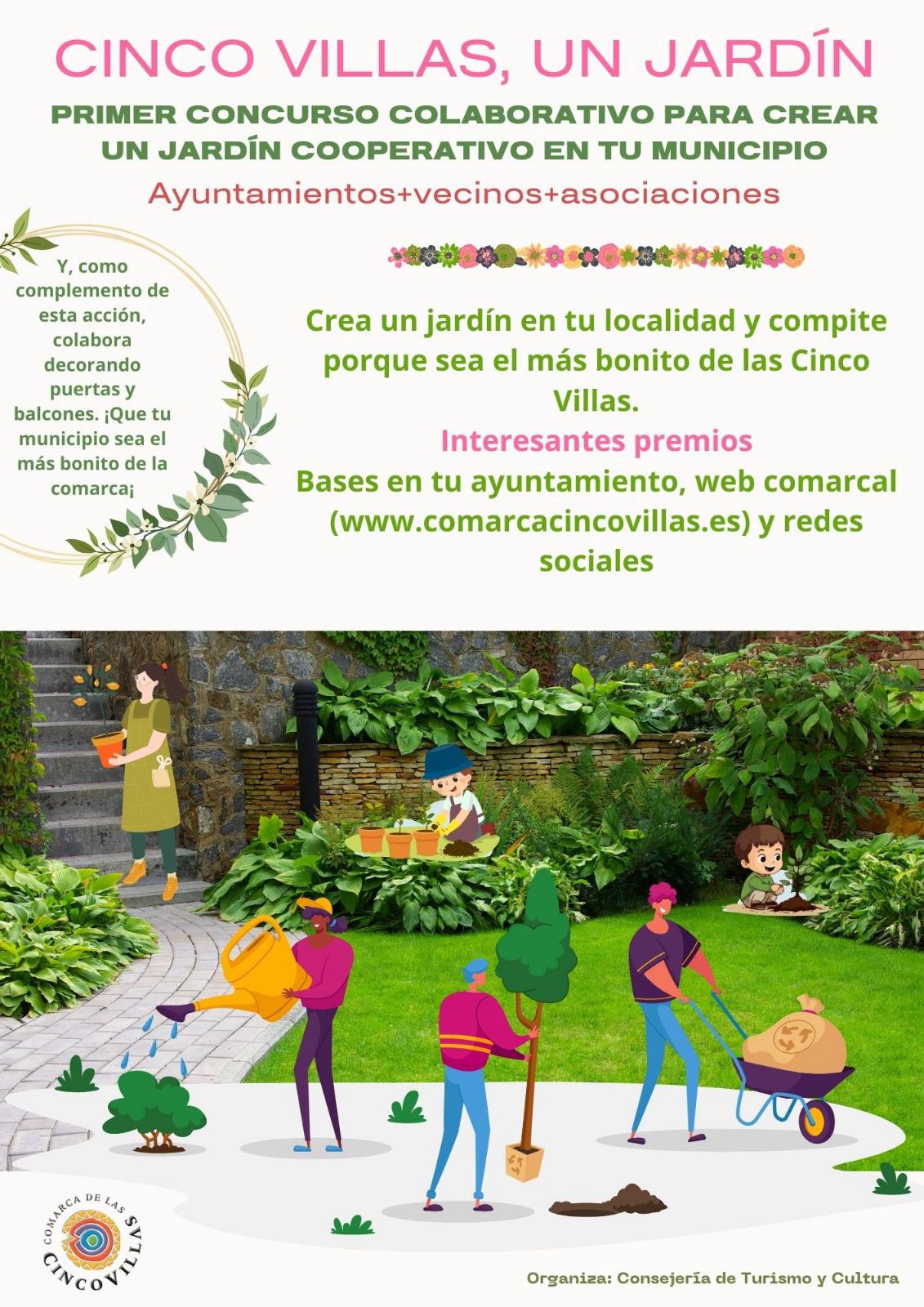 CINCO VILLAS, UN JARDÍN

PRIMER CONCURSO COLABORATIVO PARA CREAR UN JARDÍN COOPERATIVO EN TU MUNICIPIO

Ayuntamientos+vecinos+asociaciones

Y, como complemento de esta acción, colabora decorando puertas y balcones. ¡Que tu municipio sea el más bonito de la comarca¡

Crea un jardín en tu localidad y compite porque sea el más bonito de las Cinco Villas.

Interesantes premios

Bases en tu ayuntamiento, web comarcal (www.comarcacincovillas.es) y redes sociales

COMARCA DE LAS CINCO VILLAS

Organiza: Consejería de Turismo y Cultura